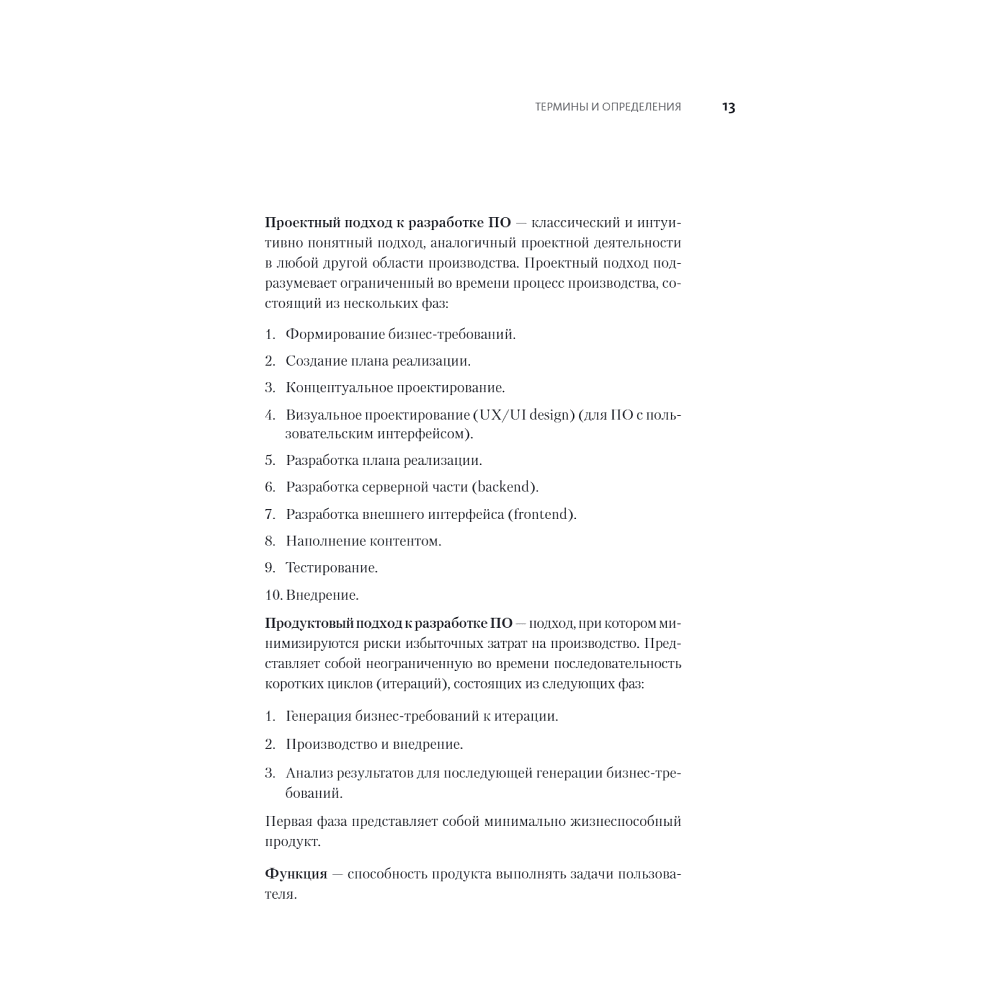 ТЕРМИНЫ И ОПРЕДЕЛЕНИЯ 13

Проектный подход к разработке ПО — классический и интуитивно понятный подход, аналогичный проектной деятельности в любой другой области производства. Проектный подход подразумевает ограниченный во времени процесс производства, состоящий из нескольких фаз:

1. Формирование бизнес-требований.
2. Создание плана реализации.
3. Концептуальное проектирование.
4. Визуальное проектирование (UX/UI design) (для ПО с пользовательским интерфейсом).
5. Разработка плана реализации.
6. Разработка серверной части (backend).
7. Разработка внешнего интерфейса (frontend).
8. Наполнение контентом.
9. Тестирование.
10. Внедрение.

Продуктовый подход к разработке ПО — подход, при котором минимизируются риски избыточных затрат на производство. Представляет собой неограниченную во времени последовательность коротких циклов (итераций), состоящих из следующих фаз:

1. Генерация бизнес-требований к итерации.
2. Производство и внедрение.
3. Анализ результатов для последующей генерации бизнес-требований.

Первая фаза представляет собой минимально жизнеспособный продукт.

Функция — способность продукта выполнять задачи пользователя.